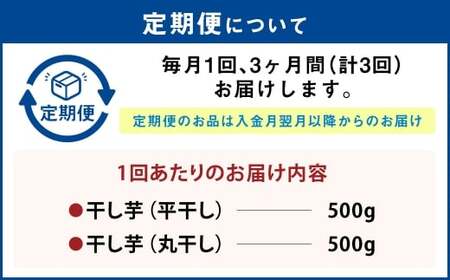 定期便について

定期便

毎月1回、3ヶ月間（計3回）お届けします。

定期便のお品は入金月翌月以降からのお届け

1回あたりのお届け内容

●干し芋（平干し） 500g

●干し芋（丸干し） 500g